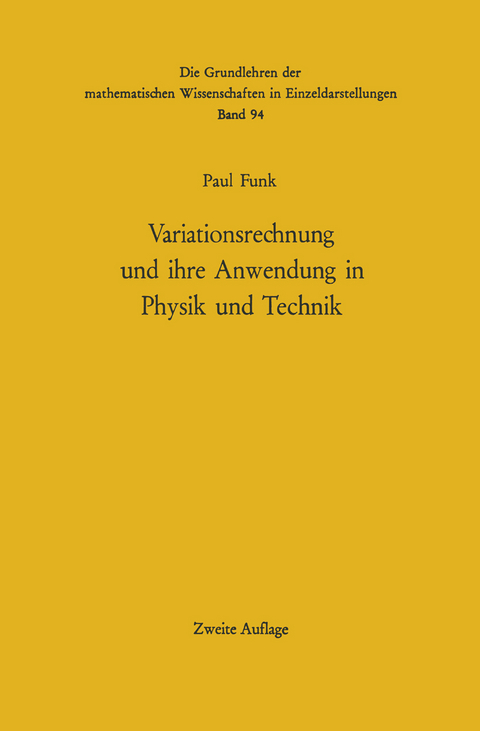 Die Grundlehren der
mathematischen Wissenschaften in Einzeldarstellungen
Band 94

Paul Funk

Variationsrechnung
und ihre Anwendung in
Physik und Technik

Zweite Auflage